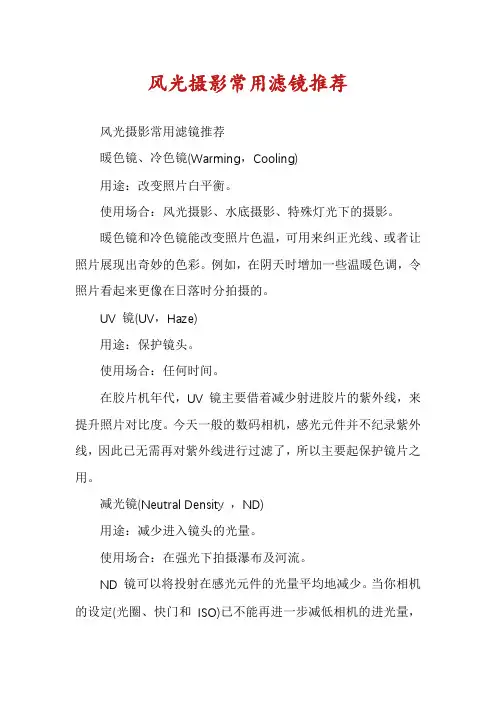 风光摄影常用滤镜推荐

风光摄影常用滤镜推荐

暖色镜、冷色镜(Warming，Cooling)

用途：改变照片白平衡。

使用场合：风光摄影、水底摄影、特殊灯光下的摄影。

暖色镜和冷色镜能改变照片色温，可用来纠正光线、或者让照片展现出奇妙的色彩。例如，在阴天时增加一些温暖色调，令照片看起来更像在日落时分拍摄的。

UV 镜(UV，Haze)

用途：保护镜头。

使用场合：任何时间。

在胶片机年代，UV 镜主要借着减少射进胶片的紫外线，来提升照片对比度。今天一般的数码相机，感光元件并不纪录紫外线，因此已无需再对紫外线进行过滤了，所以主要起保护镜片之用。

减光镜(Neutral Density ，ND)

用途：减少进入镜头的光量。

使用场合：在强光下拍摄瀑布及河流。

ND 镜可以将投射在感光元件的光量平均地减少。当你相机的设定(光圈、快门和 ISO)已不能再进一步减低相机的进光量，